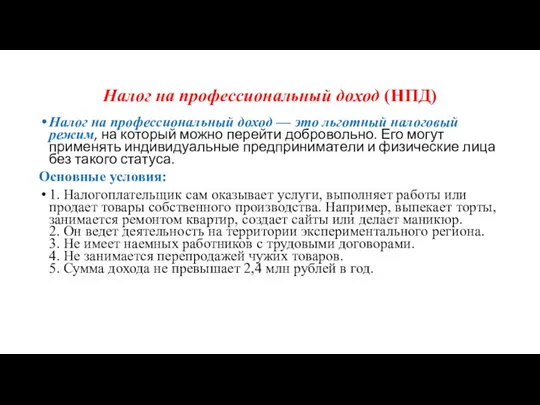 Налог на профессиональный доход (НПД)

• Налог на профессиональный доход — это льготный налоговый режим, на который можно перейти добровольно. Его могут применять индивидуальные предприниматели и физические лица без такого статуса.

Основные условия:

• 1. Налогоплательщик сам оказывает услуги, выполняет работы или продает товары собственного производства. Например, выпекает торты, занимается ремонтом квартир, создает сайты или делает маникюр.
2. Он ведет деятельность на территории экспериментального региона.
3. Не имеет наемных работников с трудовыми договорами.
4. Не занимается перепродажей чужих товаров.
5. Сумма дохода не превышает 2,4 млн рублей в год.